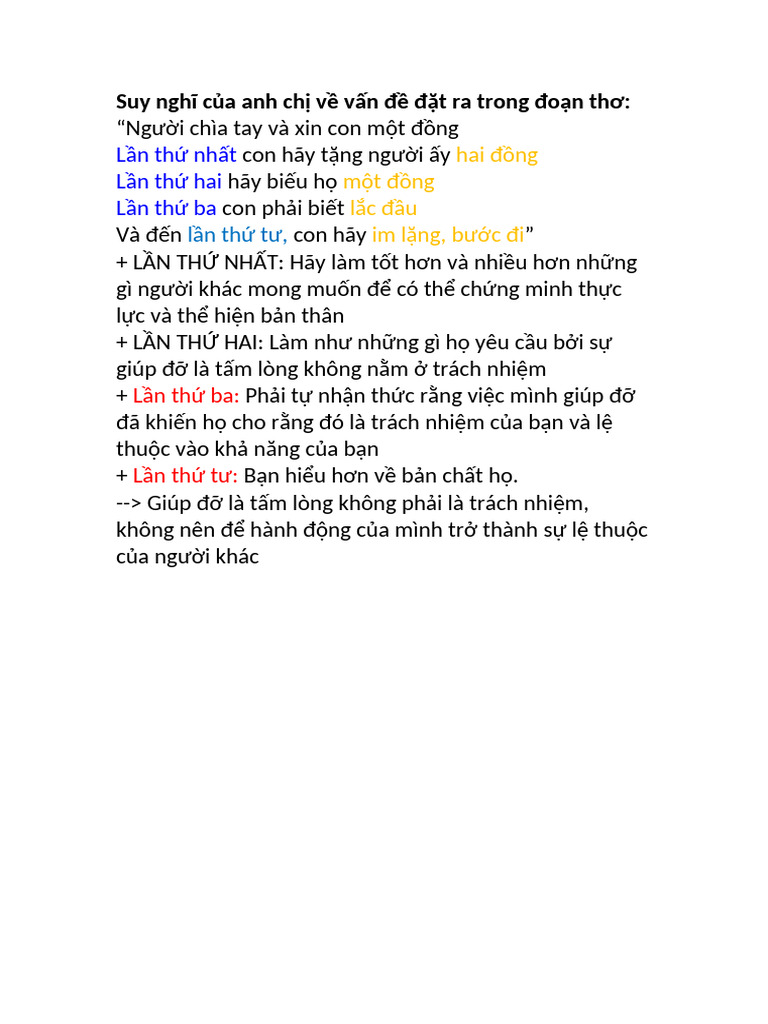 Suy nghĩ của anh chị về vấn đề đặt ra trong đoạn thơ:
“Người chìa tay và xin con một đồng
Lần thứ nhất con hãy tặng người ấy hai đồng
Lần thứ hai hãy biếu họ một đồng
Lần thứ ba con phải biết lắc đầu
Và đến lần thứ tư, con hãy im lặng, bước đi”
+ LẦN THỨ NHẤT: Hãy làm tốt hơn và nhiều hơn những gì người khác mong muốn để có thể chứng minh thực lực và thể hiện bản thân
+ LẦN THỨ HAI: Làm như những gì họ yêu cầu bởi sự giúp đỡ là tấm lòng không nằm ở trách nhiệm
+ Lần thứ ba: Phải tự nhận thức rằng việc mình giúp đỡ đã khiến họ cho rằng đó là trách nhiệm của bạn và lệ thuộc vào khả năng của bạn
+ Lần thứ tư: Bạn hiểu hơn về bản chất họ.
--> Giúp đỡ là tấm lòng không phải là trách nhiệm, không nên để hành động của mình trở thành sự lệ thuộc của người khác